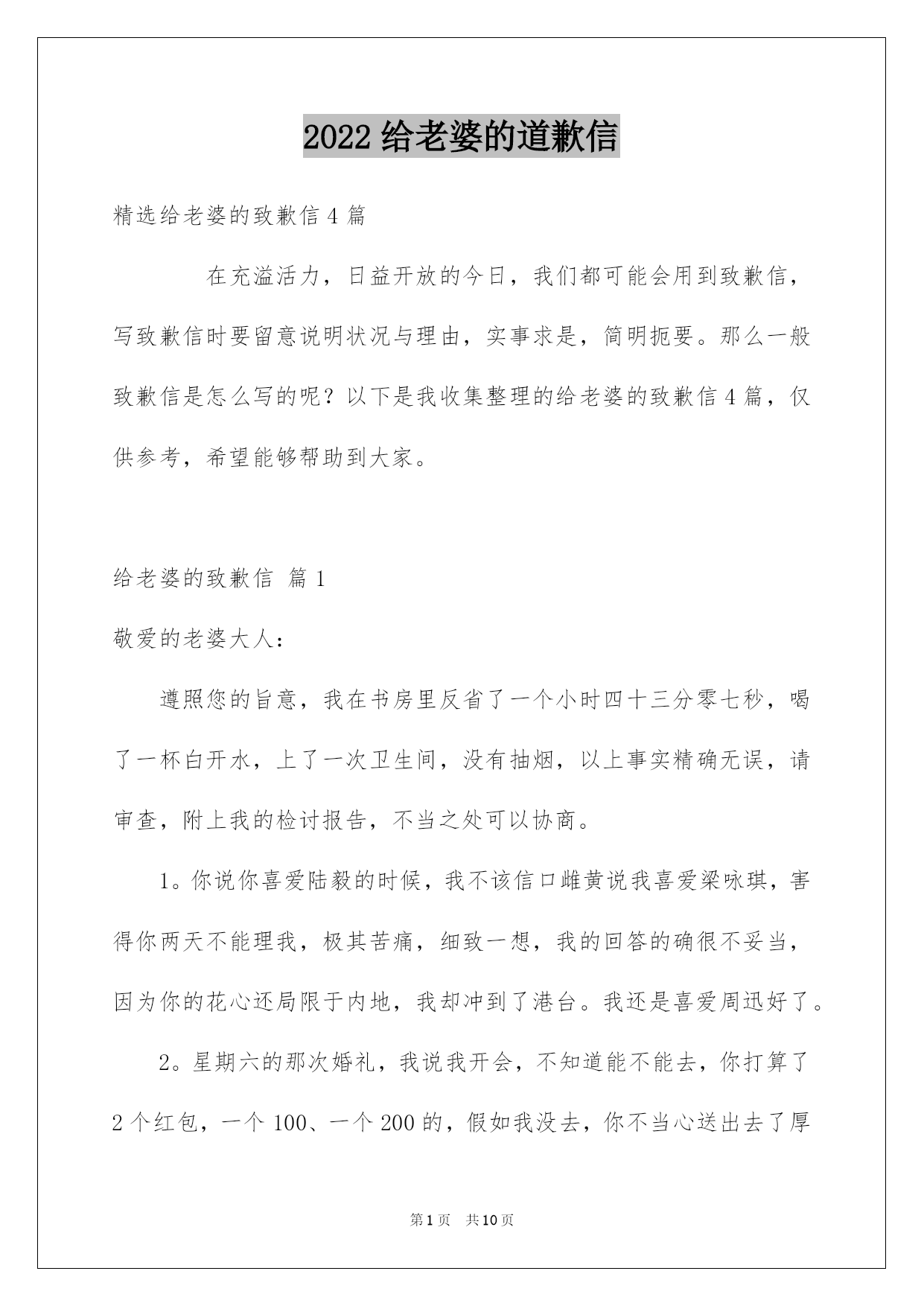 2022 给老婆的道歉信

精选给老婆的致歉信 4 篇

在充溢活力，日益开放的今日，我们都可能会用到致歉信，写致歉信时要留意说明状况与理由，实事求是，简明扼要。那么一般致歉信是怎么写的呢？以下是我收集整理的给老婆的致歉信 4 篇，仅供参考，希望能够帮助到大家。

给老婆的致歉信 篇 1

敬爱的老婆大人：

遵照您的旨意，我在书房里反省了一个小时四十三分零七秒，喝了一杯白开水，上了一次卫生间，没有抽烟，以上事实精确无误，请审查，附上我的检讨报告，不当之处可以协商。

1。你说你喜爱陆毅的时候，我不该信口雌黄说我喜爱梁咏琪，害得你两天不能理我，极其苦痛，细致一想，我的回答的确很不妥当，因为你的花心还局限于内地，我却冲到了港台。我还是喜爱周迅好了。

2。星期六的那次婚礼，我说我开会，不知道能不能去，你打算了 2 个红包，一个 100、一个 200 的，假如我没去，你不当心送出去了厚

第 1 页 共 10 页